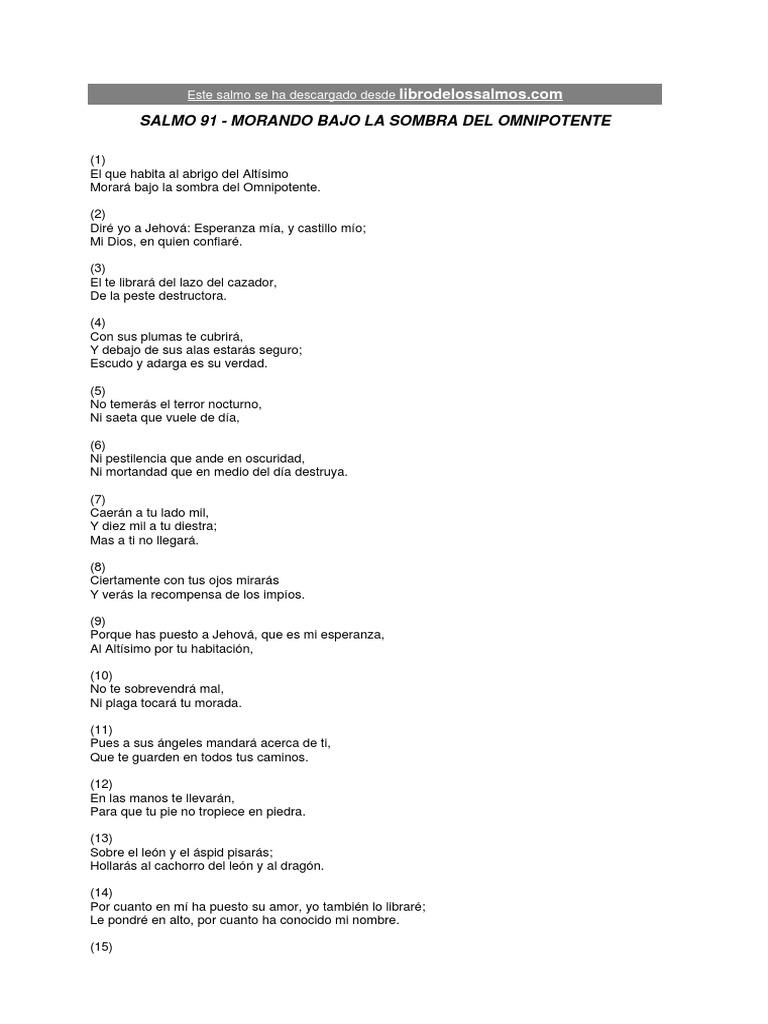 Este salmo se ha descargado desde librodelossalmos.com

SALMO 91 - MORANDO BAJO LA SOMBRA DEL OMNIPOTENTE

(1)
El que habita al abrigo del Altísimo
Morará bajo la sombra del Omnipotente.

(2)
Diré yo a Jehová: Esperanza mía, y castillo mío;
Mi Dios, en quien confiaré.

(3)
El te librará del lazo del cazador,
De la peste destructora.

(4)
Con sus plumas te cubrirá,
Y debajo de sus alas estarás seguro;
Escudo y adarga es su verdad.

(5)
No temerás el terror nocturno,
Ni saeta que vuele de día,

(6)
Ni pestilencia que ande en oscuridad,
Ni mortandad que en medio del día destruya.

(7)
Caerán a tu lado mil,
Y diez mil a tu diestra;
Mas a ti no llegará.

(8)
Ciertamente con tus ojos mirarás
Y verás la recompensa de los impíos.

(9)
Porque has puesto a Jehová, que es mi esperanza,
Al Altísimo por tu habitación,

(10)
No te sobrevendrá mal,
Ni plaga tocará tu morada.

(11)
Pues a sus ángeles mandará acerca de ti,
Que te guarden en todos tus caminos.

(12)
En las manos te llevarán,
Para que tu pie no tropiece en piedra.

(13)
Sobre el león y el áspid pisarás;
Hollarás al cachorro del león y al dragón.

(14)
Por cuanto en mí ha puesto su amor, yo también lo libraré;
Le pondré en alto, por cuanto ha conocido mi nombre.

(15)